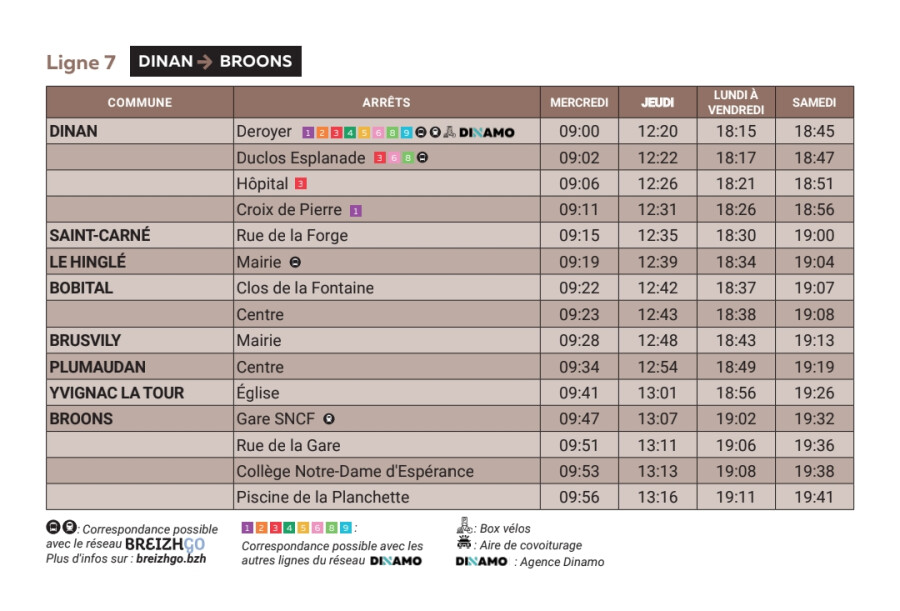 Ligne 7 DINAN → BROONS

| COMMUNE | ARRÊTS | MERCREDI | JEUDI | LUNDI À VENDREDI | SAMEDI |
|---|---|---|---|---|---|
| DINAN | Deroyer 1 2 3 4 5 6 8 9 DINAMO | 09:00 | 12:20 | 18:15 | 18:45 |
| | Duclos Esplanade 3 6 8 | 09:02 | 12:22 | 18:17 | 18:47 |
| | Hôpital 3 | 09:06 | 12:26 | 18:21 | 18:51 |
| | Croix de Pierre 1 | 09:11 | 12:31 | 18:26 | 18:56 |
| SAINT-CARNÉ | Rue de la Forge | 09:15 | 12:35 | 18:30 | 19:00 |
| LE HINGLÉ | Mairie | 09:19 | 12:39 | 18:34 | 19:04 |
| BOBITAL | Clos de la Fontaine | 09:22 | 12:42 | 18:37 | 19:07 |
| | Centre | 09:23 | 12:43 | 18:38 | 19:08 |
| BRUSVILY | Mairie | 09:28 | 12:48 | 18:43 | 19:13 |
| PLUMAUDAN | Centre | 09:34 | 12:54 | 18:49 | 19:19 |
| YVIGNAC LA TOUR | Église | 09:41 | 13:01 | 18:56 | 19:26 |
| BROONS | Gare SNCF | 09:47 | 13:07 | 19:02 | 19:32 |
| | Rue de la Gare | 09:51 | 13:11 | 19:06 | 19:36 |
| | Collège Notre-Dame d'Espérance | 09:53 | 13:13 | 19:08 | 19:38 |
| | Piscine de la Planchette | 09:56 | 13:16 | 19:11 | 19:41 |

: Correspondance possible avec le réseau BREIZHGO
Plus d'infos sur : breizhgo.bzh

1 2 3 4 5 6 8 9 : Correspondance possible avec les autres lignes du réseau DINAMO

: Box vélos
: Aire de covoiturage
DINAMO : Agence Dinamo